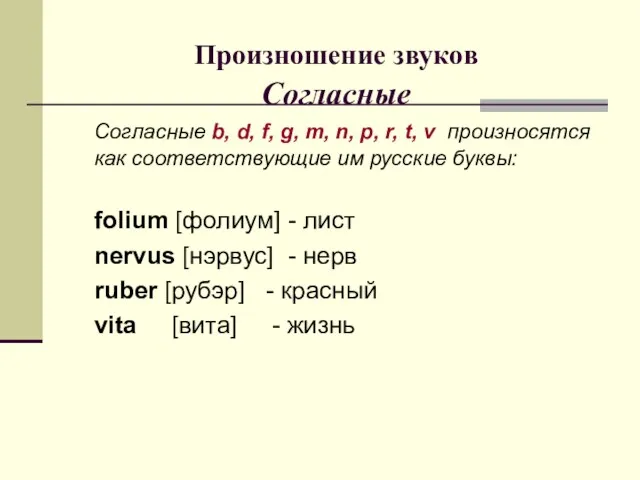 Произношение звуков
Согласные

Согласные b, d, f, g, m, n, p, r, t, v произносятся как соответствующие им русские буквы:

folium [фолиум] - лист
nervus [нэрвус] - нерв
ruber [рубэр] - красный
vita [вита] - жизнь